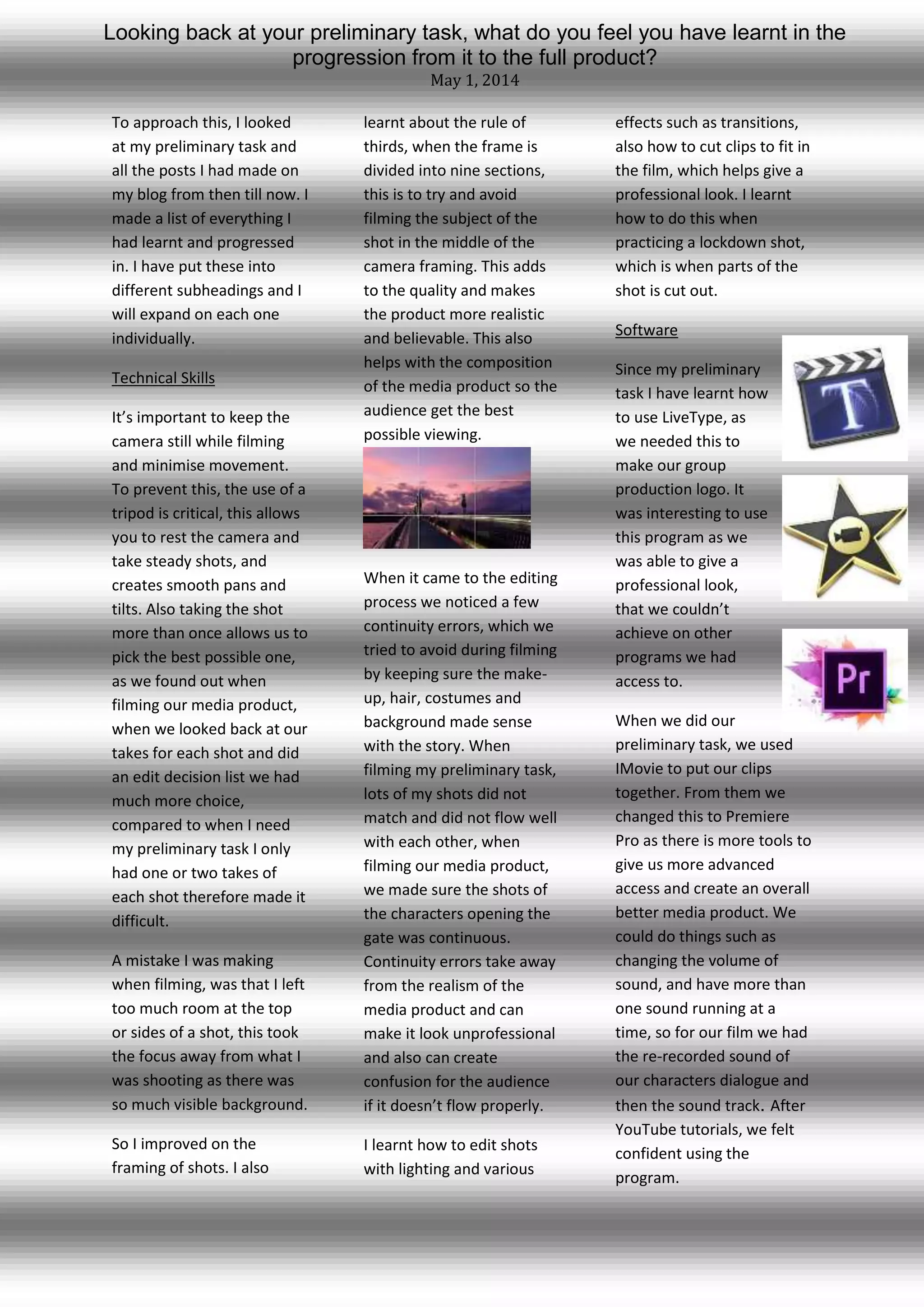 Looking back at your preliminary task, what do you feel you have learnt in the progression from it to the full product?
May 1, 2014

To approach this, I looked at my preliminary task and all the posts I had made on my blog from then till now. I made a list of everything I had learnt and progressed in. I have put these into different subheadings and I will expand on each one individually.

Technical Skills

It's important to keep the camera still while filming and minimise movement. To prevent this, the use of a tripod is critical, this allows you to rest the camera and take steady shots, and creates smooth pans and tilts. Also taking the shot more than once allows us to pick the best possible one, as we found out when filming our media product, when we looked back at our takes for each shot and did an edit decision list we had much more choice, compared to when I need my preliminary task I only had one or two takes of each shot therefore made it difficult.

A mistake I was making when filming, was that I left too much room at the top or sides of a shot, this took the focus away from what I was shooting as there was so much visible background.

So I improved on the framing of shots. I also learnt about the rule of thirds, when the frame is divided into nine sections, this is to try and avoid filming the subject of the shot in the middle of the camera framing. This adds to the quality and makes the product more realistic and believable. This also helps with the composition of the media product so the audience get the best possible viewing.

When it came to the editing process we noticed a few continuity errors, which we tried to avoid during filming by keeping sure the make-up, hair, costumes and background made sense with the story. When filming my preliminary task, lots of my shots did not match and did not flow well with each other, when filming our media product, we made sure the shots of the characters opening the gate was continuous. Continuity errors take away from the realism of the media product and can make it look unprofessional and also can create confusion for the audience if it doesn't flow properly.

I learnt how to edit shots with lighting and various effects such as transitions, also how to cut clips to fit in the film, which helps give a professional look. I learnt how to do this when practicing a lockdown shot, which is when parts of the shot is cut out.

Software

Since my preliminary task I have learnt how to use LiveType, as we needed this to make our group production logo. It was interesting to use this program as we was able to give a professional look, that we couldn't achieve on other programs we had access to.

T

Pr

When we did our preliminary task, we used IMovie to put our clips together. From them we changed this to Premiere Pro as there is more tools to give us more advanced access and create an overall better media product. We could do things such as changing the volume of sound, and have more than one sound running at a time, so for our film we had the re-recorded sound of our characters dialogue and then the sound track. After YouTube tutorials, we felt confident using the program.